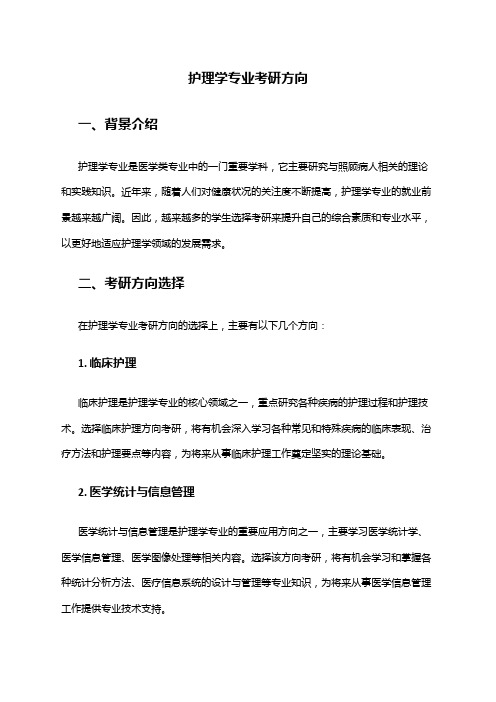 护理学专业考研方向

一、背景介绍

护理学专业是医学类专业中的一门重要学科，它主要研究与照顾病人相关的理论和实践知识。近年来，随着人们对健康状况的关注度不断提高，护理学专业的就业前景越来越广阔。因此，越来越多的学生选择考研来提升自己的综合素质和专业水平，以更好地适应护理学领域的发展需求。

二、考研方向选择

在护理学专业考研方向的选择上，主要有以下几个方向：

1. 临床护理

临床护理是护理学专业的核心领域之一，重点研究各种疾病的护理过程和护理技术。选择临床护理方向考研，将有机会深入学习各种常见和特殊疾病的临床表现、治疗方法和护理要点等内容，为将来从事临床护理工作奠定坚实的理论基础。

2. 医学统计与信息管理

医学统计与信息管理是护理学专业的重要应用方向之一，主要学习医学统计学、医学信息管理、医学图像处理等相关内容。选择该方向考研，将有机会学习和掌握各种统计分析方法、医疗信息系统的设计与管理等专业知识，为将来从事医学信息管理工作提供专业技术支持。